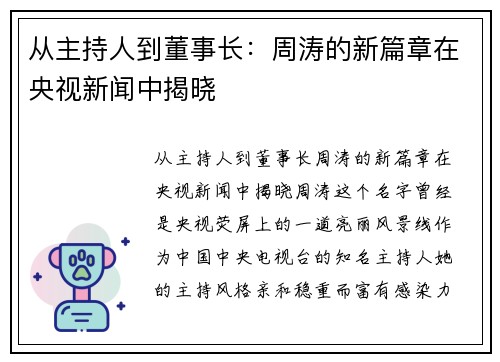 从主持人到董事长：周涛的新篇章在央视新闻中揭晓

从主持人到董事长周涛的新篇章在央视新闻中揭晓周涛这个名字曾经是央视荧屏上的一道亮丽风景线作为中国中央电视台的知名主持人她的主持风格亲和稳重而富有感染力